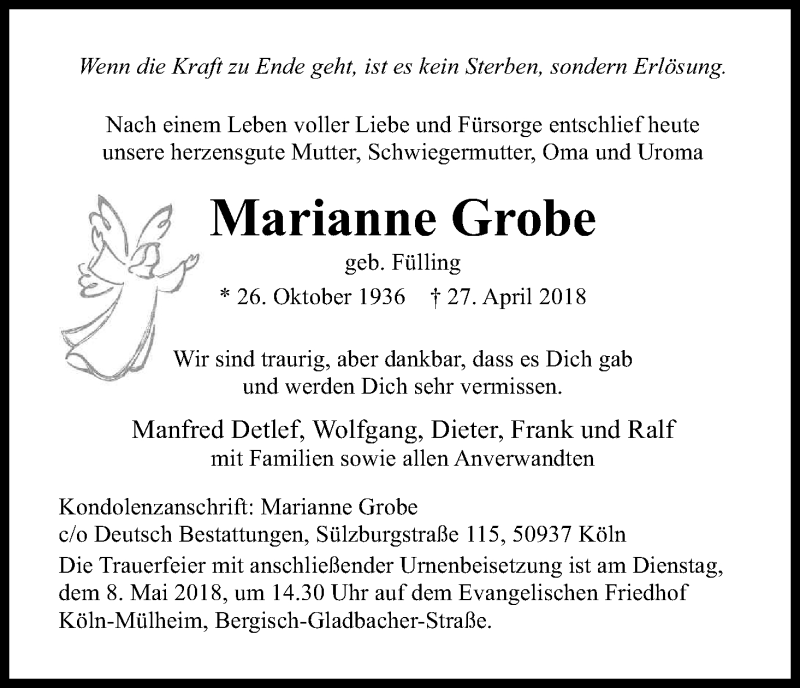 Wenn die Kraft zu Ende geht, ist es kein Sterben, sondern Erlösung.

Nach einem Leben voller Liebe und Fürsorge entschlief heute unsere herzensgute Mutter, Schwiegermutter, Oma und Uroma

Marianne Grobe

geb. Fülling

* 26. Oktober 1936 † 27. April 2018

Wir sind traurig, aber dankbar, dass es Dich gab und werden Dich sehr vermissen.

Manfred Detlef, Wolfgang, Dieter, Frank und Ralf
mit Familien sowie allen Anverwandten

Kondolenzanschrift: Marianne Grobe
c/o Deutsch Bestattungen, Sülzburgstraße 115, 50937 Köln
Die Trauerfeier mit anschließender Urnenbeisetzung ist am Dienstag, dem 8. Mai 2018, um 14.30 Uhr auf dem Evangelischen Friedhof Köln-Mülheim, Bergisch-Gladbacher-Straße.